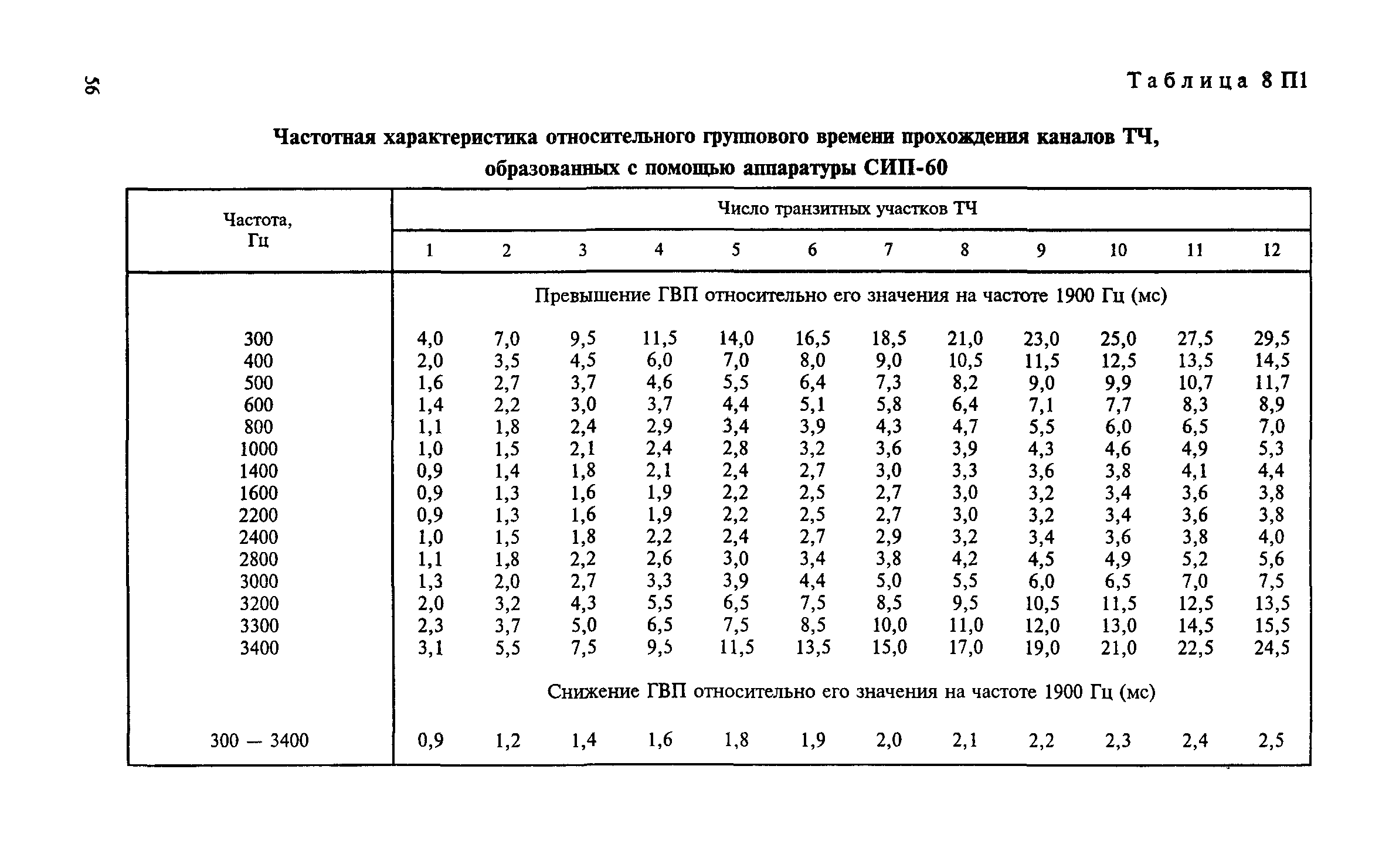 56

Таблица 8 П1

Частотная характеристика относительного группового времени прохождения каналов ТЧ, образованных с помощью аппаратуры СИП-60

| Частота, Гц | Число транзитных участков ТЧ | | | | | | | | | | | |
|---|---|---|---|---|---|---|---|---|---|---|---|---|
| | 1 | 2 | 3 | 4 | 5 | 6 | 7 | 8 | 9 | 10 | 11 | 12 |
| | Превышение ГВП относительно его значения на частоте 1900 Гц (мс) | | | | | | | | | | | |
| 300 | 4,0 | 7,0 | 9,5 | 11,5 | 14,0 | 16,5 | 18,5 | 21,0 | 23,0 | 25,0 | 27,5 | 29,5 |
| 400 | 2,0 | 3,5 | 4,5 | 6,0 | 7,0 | 8,0 | 9,0 | 10,5 | 11,5 | 12,5 | 13,5 | 14,5 |
| 500 | 1,6 | 2,7 | 3,7 | 4,6 | 5,5 | 6,4 | 7,3 | 8,2 | 9,0 | 9,9 | 10,7 | 11,7 |
| 600 | 1,4 | 2,2 | 3,0 | 3,7 | 4,4 | 5,1 | 5,8 | 6,4 | 7,1 | 7,7 | 8,3 | 8,9 |
| 800 | 1,1 | 1,8 | 2,4 | 2,9 | 3,4 | 3,9 | 4,3 | 4,7 | 5,5 | 6,0 | 6,5 | 7,0 |
| 1000 | 1,0 | 1,5 | 2,1 | 2,4 | 2,8 | 3,2 | 3,6 | 3,9 | 4,3 | 4,6 | 4,9 | 5,3 |
| 1400 | 0,9 | 1,4 | 1,8 | 2,1 | 2,4 | 2,7 | 3,0 | 3,3 | 3,6 | 3,8 | 4,1 | 4,4 |
| 1600 | 0,9 | 1,3 | 1,6 | 1,9 | 2,2 | 2,5 | 2,7 | 3,0 | 3,2 | 3,4 | 3,6 | 3,8 |
| 2200 | 0,9 | 1,3 | 1,6 | 1,9 | 2,2 | 2,5 | 2,7 | 3,0 | 3,2 | 3,4 | 3,6 | 3,8 |
| 2400 | 1,0 | 1,5 | 1,8 | 2,2 | 2,4 | 2,7 | 2,9 | 3,2 | 3,4 | 3,6 | 3,8 | 4,0 |
| 2800 | 1,1 | 1,8 | 2,2 | 2,6 | 3,0 | 3,4 | 3,8 | 4,2 | 4,5 | 4,9 | 5,2 | 5,6 |
| 3000 | 1,3 | 2,0 | 2,7 | 3,3 | 3,9 | 4,4 | 5,0 | 5,5 | 6,0 | 6,5 | 7,0 | 7,5 |
| 3200 | 2,0 | 3,2 | 4,3 | 5,5 | 6,5 | 7,5 | 8,5 | 9,5 | 10,5 | 11,5 | 12,5 | 13,5 |
| 3300 | 2,3 | 3,7 | 5,0 | 6,5 | 7,5 | 8,5 | 10,0 | 11,0 | 12,0 | 13,0 | 14,5 | 15,5 |
| 3400 | 3,1 | 5,5 | 7,5 | 9,5 | 11,5 | 13,5 | 15,0 | 17,0 | 19,0 | 21,0 | 22,5 | 24,5 |
| | Снижение ГВП относительно его значения на частоте 1900 Гц (мс) | | | | | | | | | | | |
| 300 — 3400 | 0,9 | 1,2 | 1,4 | 1,6 | 1,8 | 1,9 | 2,0 | 2,1 | 2,2 | 2,3 | 2,4 | 2,5 |